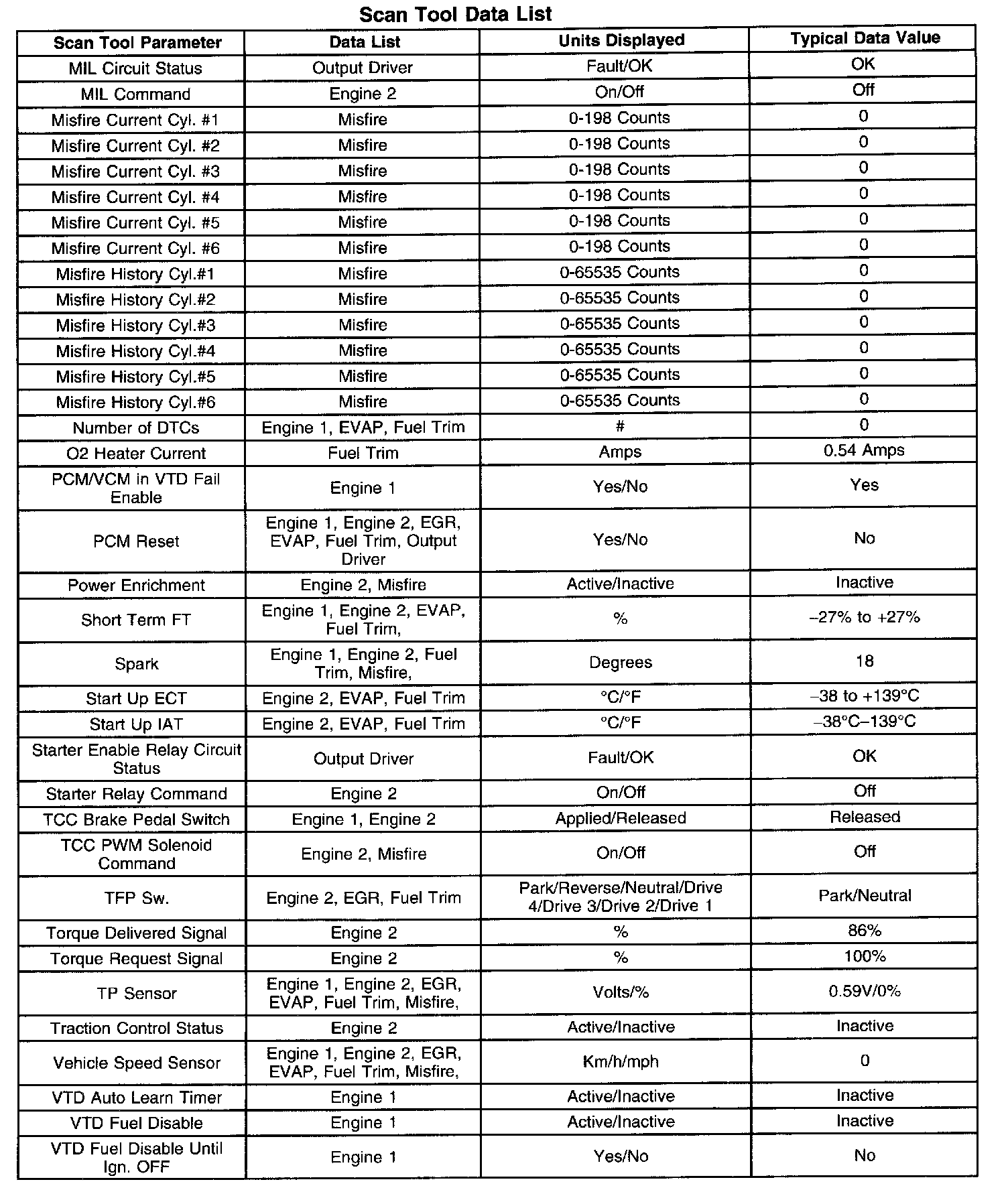 Scan Tool Data List

| Scan Tool Parameter | Data List | Units Displayed | Typical Data Value |
|---|---|---|---|
| MIL Circuit Status | Output Driver | Fault/OK | OK |
| MIL Command | Engine 2 | On/Off | Off |
| Misfire Current Cyl. #1 | Misfire | 0-198 Counts | 0 |
| Misfire Current Cyl. #2 | Misfire | 0-198 Counts | 0 |
| Misfire Current Cyl. #3 | Misfire | 0-198 Counts | 0 |
| Misfire Current Cyl. #4 | Misfire | 0-198 Counts | 0 |
| Misfire Current Cyl. #5 | Misfire | 0-198 Counts | 0 |
| Misfire Current Cyl. #6 | Misfire | 0-198 Counts | 0 |
| Misfire History Cyl.#1 | Misfire | 0-65535 Counts | 0 |
| Misfire History Cyl.#2 | Misfire | 0-65535 Counts | 0 |
| Misfire History Cyl.#3 | Misfire | 0-65535 Counts | 0 |
| Misfire History Cyl.#4 | Misfire | 0-65535 Counts | 0 |
| Misfire History Cyl.#5 | Misfire | 0-65535 Counts | 0 |
| Misfire History Cyl.#6 | Misfire | 0-65535 Counts | 0 |
| Number of DTCs | Engine 1, EVAP, Fuel Trim | # | 0 |
| O2 Heater Current | Fuel Trim | Amps | 0.54 Amps |
| PCM/VCM in VTD Fail Enable | Engine 1 | Yes/No | Yes |
| PCM Reset | Engine 1, Engine 2, EGR, EVAP, Fuel Trim, Output Driver | Yes/No | No |
| Power Enrichment | Engine 2, Misfire | Active/Inactive | Inactive |
| Short Term FT | Engine 1, Engine 2, EVAP, Fuel Trim, | % | –27% to +27% |
| Spark | Engine 1, Engine 2, Fuel Trim, Misfire, | Degrees | 18 |
| Start Up ECT | Engine 2, EVAP, Fuel Trim | °C/°F | –38 to +139°C |
| Start Up IAT | Engine 2, EVAP, Fuel Trim | °C/°F | –38°C–139°C |
| Starter Enable Relay Circuit Status | Output Driver | Fault/OK | OK |
| Starter Relay Command | Engine 2 | On/Off | Off |
| TCC Brake Pedal Switch | Engine 1, Engine 2 | Applied/Released | Released |
| TCC PWM Solenoid Command | Engine 2, Misfire | On/Off | Off |
| TFP Sw. | Engine 2, EGR, Fuel Trim | Park/Reverse/Neutral/Drive 4/Drive 3/Drive 2/Drive 1 | Park/Neutral |
| Torque Delivered Signal | Engine 2 | % | 86% |
| Torque Request Signal | Engine 2 | % | 100% |
| TP Sensor | Engine 1, Engine 2, EGR, EVAP, Fuel Trim, Misfire, | Volts/% | 0.59V/0% |
| Traction Control Status | Engine 2 | Active/Inactive | Inactive |
| Vehicle Speed Sensor | Engine 1, Engine 2, EGR, EVAP, Fuel Trim, Misfire, | Km/h/mph | 0 |
| VTD Auto Learn Timer | Engine 1 | Active/Inactive | Inactive |
| VTD Fuel Disable | Engine 1 | Active/Inactive | Inactive |
| VTD Fuel Disable Until Ign. OFF | Engine 1 | Yes/No | No |